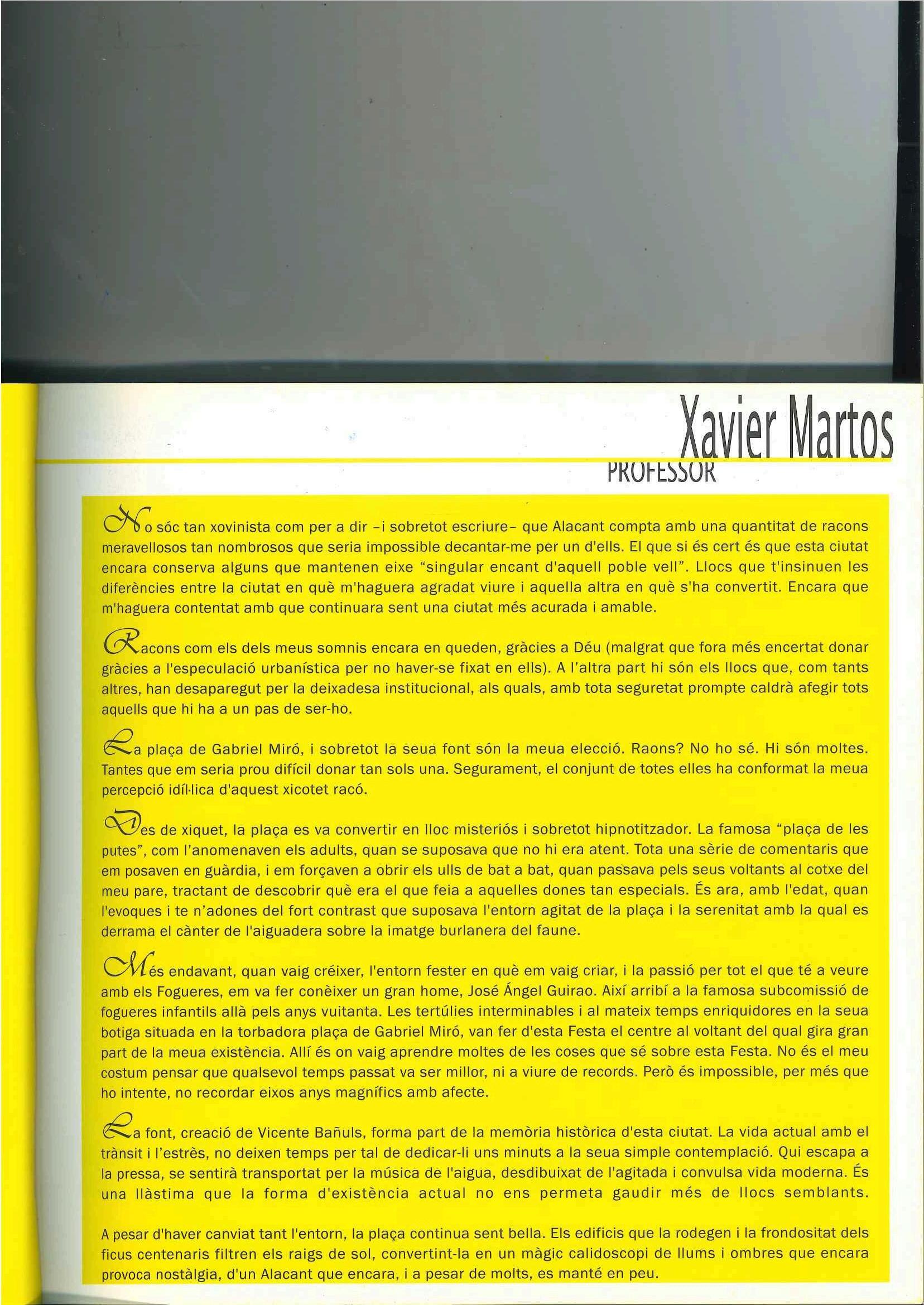 Xavier Martos
PROFESSOR

No sóc tan xovinista com per a dir –i sobretot escriure– que Alacant compta amb una quantitat de racons meravellosos tan nombrosos que seria impossible decantar-me per un d'ells. El que si és cert és que esta ciutat encara conserva alguns que mantenen eixe "singular encant d'aquell poble vell". Llocs que t'insinuen les diferències entre la ciutat en què m'haguera agradat viure i aquella altra en què s'ha convertit. Encara que m'haguera contentat amb que continuara sent una ciutat més acurada i amable.

Racons com els dels meus somnis encara en queden, gràcies a Déu (malgrat que fora més encertat donar gràcies a l'especulació urbanística per no haver-se fixat en ells). A l'altra part hi són els llocs que, com tants altres, han desaparegut per la deixadesa institucional, als quals, amb tota seguretat prompte caldrà afegir tots aquells que hi ha a un pas de ser-ho.

La plaça de Gabriel Miró, i sobretot la seua font són la meua elecció. Raons? No ho sé. Hi són moltes. Tantes que em seria prou difícil donar tan sols una. Segurament, el conjunt de totes elles ha conformat la meua percepció idíl·lica d'aquest xicotet racó.

Des de xiquet, la plaça es va convertir en lloc misteriós i sobretot hipnotitzador. La famosa "plaça de les putes", com l'anomenaven els adults, quan se suposava que no hi era atent. Tota una sèrie de comentaris que em posaven en guàrdia, i em forçaven a obrir els ulls de bat a bat, quan passava pels seus voltants al cotxe del meu pare, tractant de descobrir què era el que feia a aquelles dones tan especials. És ara, amb l'edat, quan l'evoques i te n'adones del fort contrast que suposava l'entorn agitat de la plaça i la serenitat amb la qual es derrama el cànter de l'aiguadera sobre la imatge burlanera del faune.

Més endavant, quan vaig créixer, l'entorn fester en què em vaig criar, i la passió per tot el que té a veure amb els Fogueres, em va fer conèixer un gran home, José Ángel Guirao. Així arribí a la famosa subcomissió de fogueres infantils allà pels anys vuitanta. Les tertúlies interminables i al mateix temps enriquidores en la seua botiga situada en la torbadora plaça de Gabriel Miró, van fer d'esta Festa el centre al voltant del qual gira gran part de la meua existència. Allí és on vaig aprendre moltes de les coses que sé sobre esta Festa. No és el meu costum pensar que qualsevol temps passat va ser millor, ni a viure de records. Però és impossible, per més que ho intente, no recordar eixos anys magnífics amb afecte.

La font, creació de Vicente Bañuls, forma part de la memòria històrica d'esta ciutat. La vida actual amb el trànsit i l'estrès, no deixen temps per tal de dedicar-li uns minuts a la seua simple contemplació. Qui escapa a la pressa, se sentirà transportat per la música de l'aigua, desdibuixat de l'agitada i convulsa vida moderna. És una llàstima que la forma d'existència actual no ens permeta gaudir més de llocs semblants.

A pesar d'haver canviat tant l'entorn, la plaça continua sent bella. Els edificis que la rodegen i la frondositat dels ficus centenaris filtren els raigs de sol, convertint-la en un màgic calidoscopi de llums i ombres que encara provoca nostàlgia, d'un Alacant que encara, i a pesar de molts, es manté en peu.